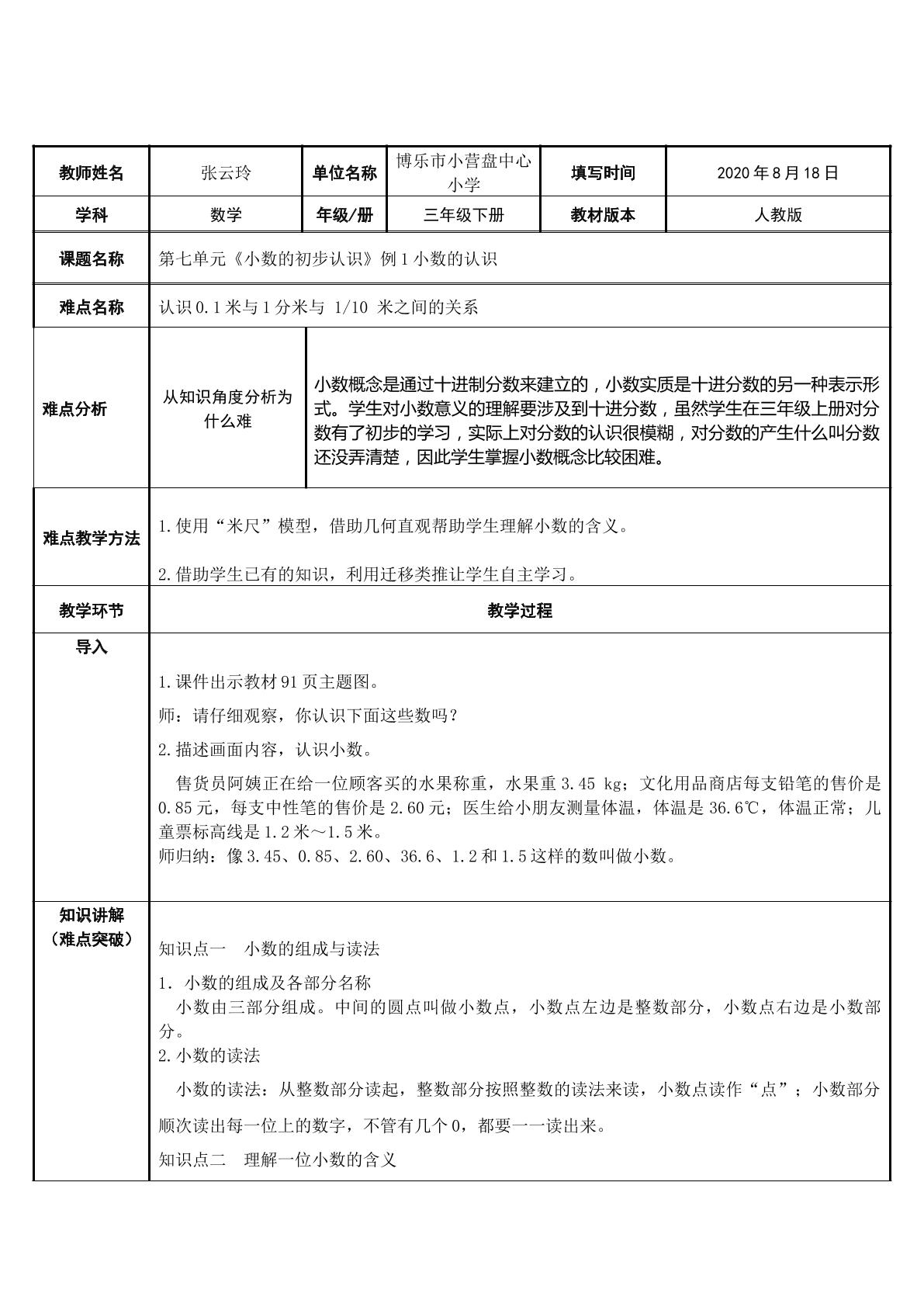 | 教师姓名 | 张云玲 | 单位名称 | 博乐市小营盘中心小学 | 填写时间 | 2020年8月18日 |
|---|---|---|---|---|---|
| 学科 | 数学 | 年级/册 | 三年级下册 | 教材版本 | 人教版 |
| 课题名称 | 第七单元《小数的初步认识》例1小数的认识 | | | | |
| 难点名称 | 认识0.1米与1分米与 1/10 米之间的关系 | | | | |
| 难点分析 | 从知识角度分析为什么难 | 小数概念是通过十进制分数来建立的，小数实质是十进分数的另一种表示形式。学生对小数意义的理解要涉及到十进分数，虽然学生在三年级上册对分数有了初步的学习，实际上对分数的认识很模糊，对分数的产生什么叫分数还没弄清楚，因此学生掌握小数概念比较困难。 | | | |
| 难点教学方法 | 1.使用“米尺”模型，借助几何直观帮助学生理解小数的含义。 2.借助学生已有的知识，利用迁移类推让学生自主学习。 | | | | |
| 教学环节 | 教学过程 | | | | |
| 导入 | 1.课件出示教材91页主题图。 师：请仔细观察，你认识下面这些数吗？ 2.描述画面内容，认识小数。 售货员阿姨正在给一位顾客买的水果称重，水果重3.45 kg；文化用品商店每支铅笔的售价是0.85元，每支中性笔的售价是2.60元；医生给小朋友测量体温，体温是36.6℃，体温正常；儿童票标高线是1.2米～1.5米。 师归纳：像3.45、0.85、2.60、36.6、1.2和1.5这样的数叫做小数。 | | | | |
| 知识讲解（难点突破） | 知识点一 小数的组成与读法 1．小数的组成及各部分名称 小数由三部分组成。中间的圆点叫做小数点，小数点左边是整数部分，小数点右边是小数部分。 2.小数的读法 小数的读法：从整数部分读起，整数部分按照整数的读法来读，小数点读作“点”；小数部分顺次读出每一位上的数字，不管有几个0，都要一一读出来。 知识点二 理解一位小数的含义 | | | | |